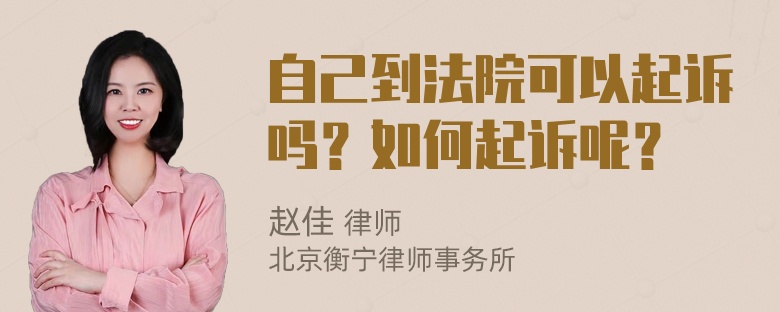 自己到法院可以起诉吗？如何起诉呢？

赵佳 律师
北京衡宁律师事务所